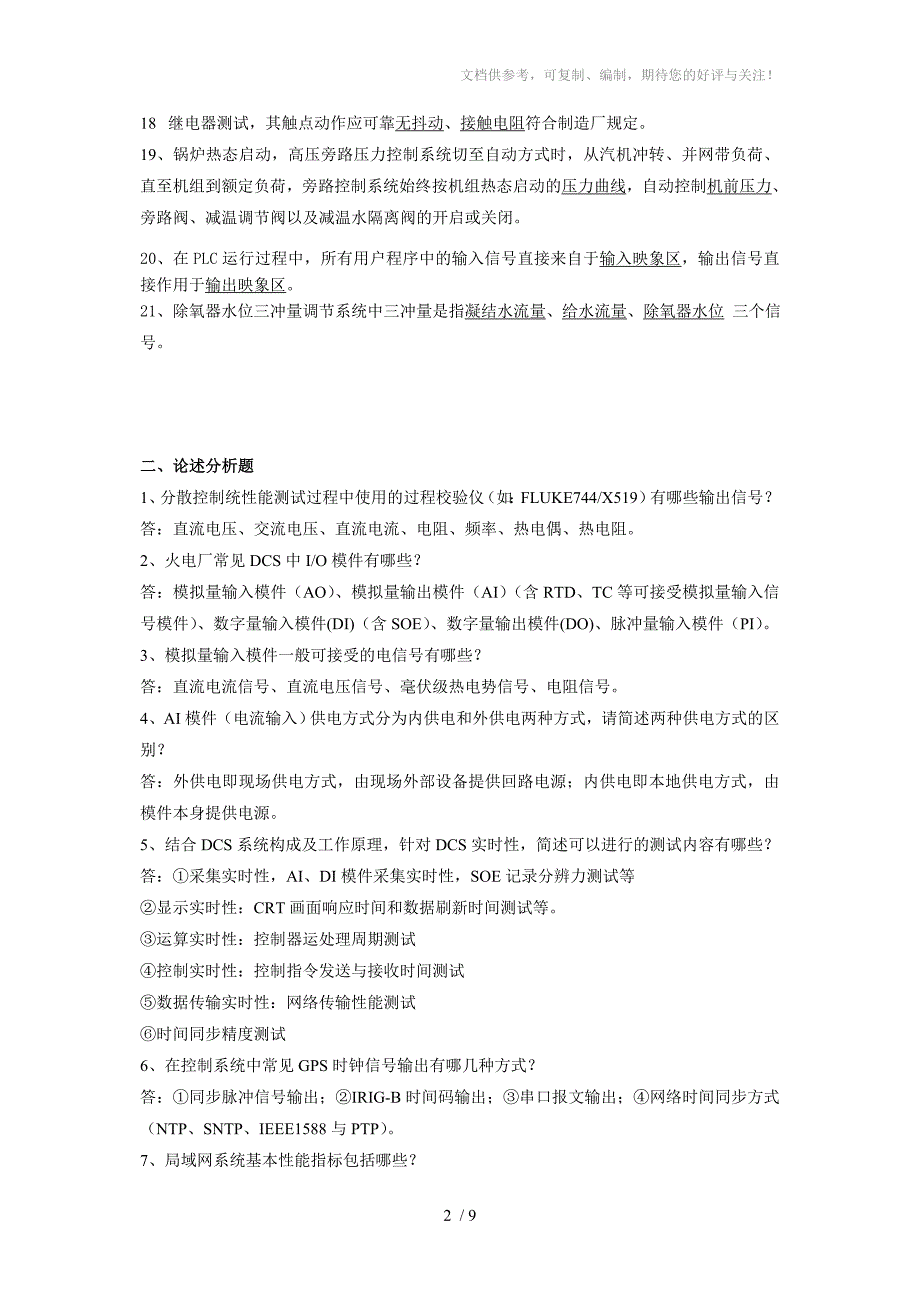 文档供参考，可复制、编制，期待您的好评与关注！

18 继电器测试，其触点动作应可靠无抖动、接触电阻符合制造厂规定。
19、锅炉热态启动，高压旁路压力控制系统切至自动方式时，从汽机冲转、并网带负荷、直至机组到额定负荷，旁路控制系统始终按机组热态启动的压力曲线，自动控制机前压力、旁路阀、减温调节阀以及减温水隔离阀的开启或关闭。

20、在 PLC 运行过程中，所有用户程序中的输入信号直接来自于输入映象区，输出信号直接作用于输出映象区。
21、除氧器水位三冲量调节系统中三冲量是指凝结水流量、给水流量、除氧器水位 三个信号。

二、论述分析题
1、分散控制统性能测试过程中使用的过程校验仪（如：FLUKE744/X519）有哪些输出信号？
答：直流电压、交流电压、直流电流、电阻、频率、热电偶、热电阻。
2、火电厂常见 DCS 中 I/O 模件有哪些？
答：模拟量输入模件（AO）、模拟量输出模件（AI）（含 RTD、TC 等可接受模拟量输入信号模件）、数字量输入模件(DI)（含 SOE）、数字量输出模件(DO)、脉冲量输入模件（PI）。
3、模拟量输入模件一般可接受的电信号有哪些？
答：直流电流信号、直流电压信号、毫伏级热电势信号、电阻信号。
4、AI 模件（电流输入）供电方式分为内供电和外供电两种方式，请简述两种供电方式的区别？
答：外供电即现场供电方式，由现场外部设备提供回路电源；内供电即本地供电方式，由模件本身提供电源。
5、结合 DCS 系统构成及工作原理，针对 DCS 实时性，简述可以进行的测试内容有哪些？
答：①采集实时性，AI、DI 模件采集实时性，SOE 记录分辨力测试等
②显示实时性：CRT 画面响应时间和数据刷新时间测试等。
③运算实时性：控制器运处理周期测试
④控制实时性：控制指令发送与接收时间测试
⑤数据传输实时性：网络传输性能测试
⑥时间同步精度测试
6、在控制系统中常见 GPS 时钟信号输出有哪几种方式？
答：①同步脉冲信号输出；②IRIG-B 时间码输出；③串口报文输出；④网络时间同步方式（NTP、SNTP、IEEE1588 与 PTP）。
7、局域网系统基本性能指标包括哪些？

2 / 9